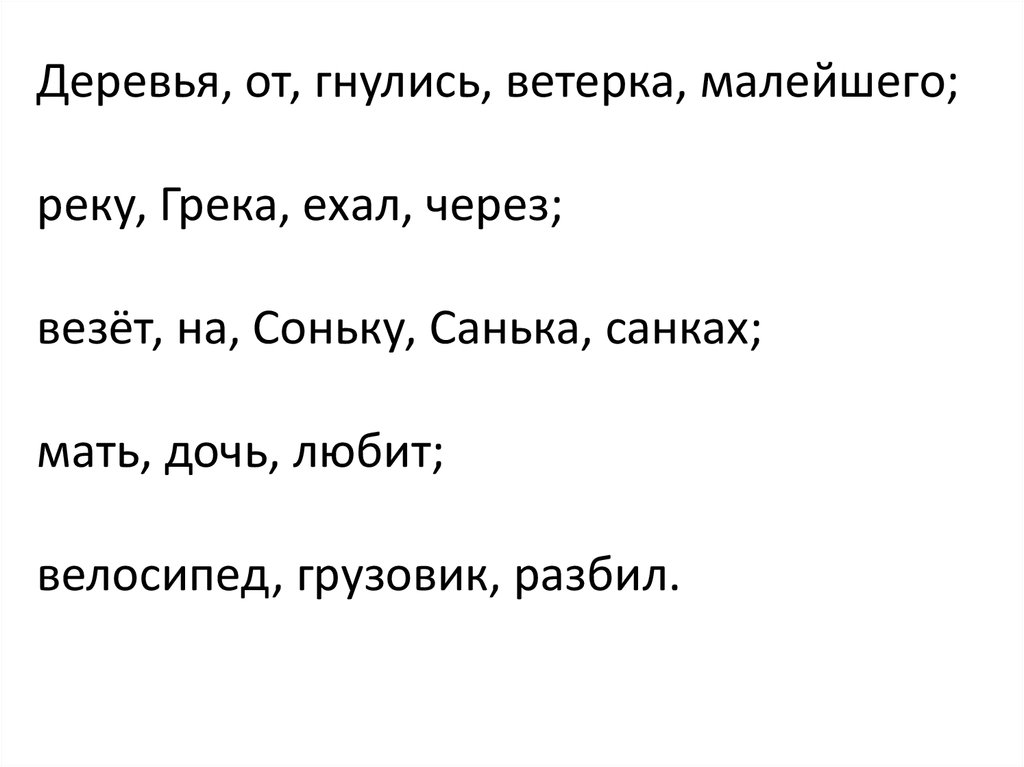 Деревья, от, гнулись, ветерка, малейшего;

реку, Грека, ехал, через;

везёт, на, Соньку, Санька, санках;

мать, дочь, любит;

велосипед, грузовик, разбил.